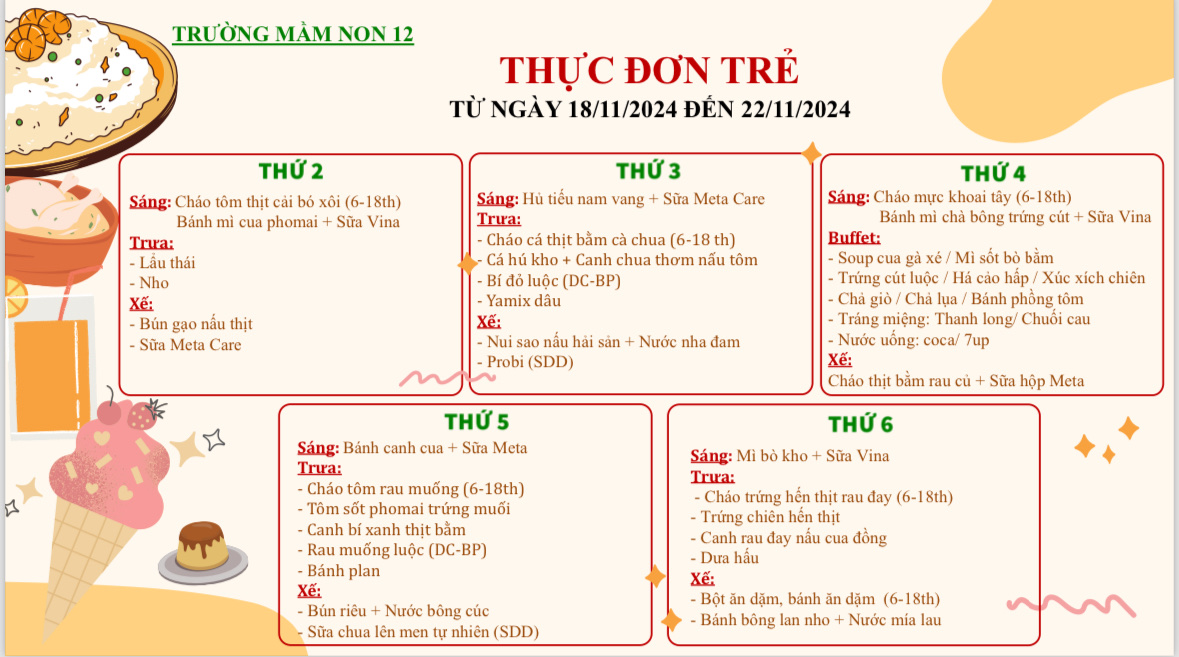 TRƯỜNG MẦM NON 12

THỰC ĐƠN TRẺ
TỪ NGÀY 18/11/2024 ĐẾN 22/11/2024

THỨ 2
Sáng: Cháo tôm thịt cải bó xôi (6-18th)
Bánh mì cua phomai + Sữa Vina
Trưa:
- Lẩu thái
- Nho
Xế:
- Bún gạo nấu thịt
- Sữa Meta Care

THỨ 3
Sáng: Hủ tiếu nam vang + Sữa Meta Care
Trưa:
- Cháo cá thịt bằm cà chua (6-18 th)
- Cá hú kho + Canh chua thơm nấu tôm
- Bí đỏ luộc (DC-BP)
- Yamix dâu
Xế:
- Nui sao nấu hải sản + Nước nha đam
- Probi (SDD)

THỨ 4
Sáng: Cháo mực khoai tây (6-18th)
Bánh mì chà bông trứng cút + Sữa Vina
Buffet:
- Soup cua gà xé / Mì sốt bò bằm
- Trứng cút luộc / Há cảo hấp / Xúc xích chiên
- Chả giò / Chả lụa / Bánh phồng tôm
- Tráng miệng: Thanh long/ Chuối cau
- Nước uống: coca/ 7up
Xế:
Cháo thịt bằm rau củ + Sữa hộp Meta

THỨ 5
Sáng: Bánh canh cua + Sữa Meta
Trưa:
- Cháo tôm rau muống (6-18th)
- Tôm sốt phomai trứng muối
- Canh bí xanh thịt bằm
- Rau muống luộc (DC-BP)
- Bánh plan
Xế:
- Bún riêu + Nước bông cúc
- Sữa chua lên men tự nhiên (SDD)

THỨ 6
Sáng: Mì bò kho + Sữa Vina
Trưa:
- Cháo trứng hến thịt rau đay (6-18th)
- Trứng chiên hến thịt
- Canh rau đay nấu cua đồng
- Dưa hấu
Xế:
- Bột ăn dặm, bánh ăn dặm (6-18th)
- Bánh bông lan nho + Nước mía lau